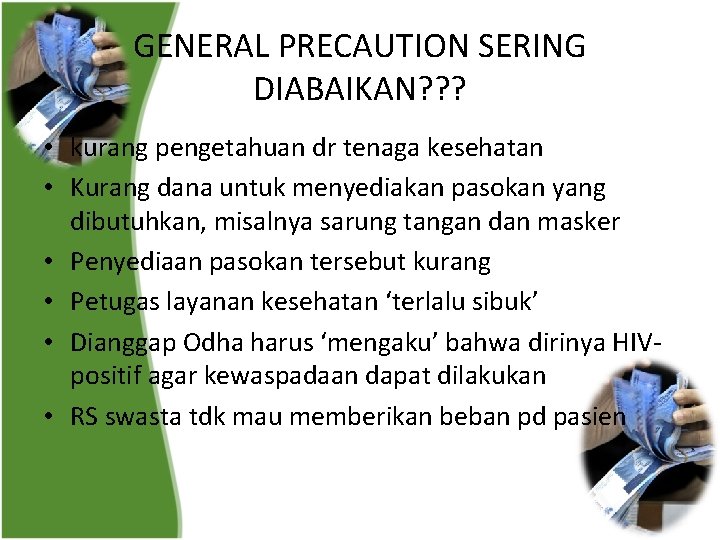 GENERAL PRECAUTION SERING DIABAIKAN???

• kurang pengetahuan dr tenaga kesehatan
• Kurang dana untuk menyediakan pasokan yang dibutuhkan, misalnya sarung tangan dan masker
• Penyediaan pasokan tersebut kurang
• Petugas layanan kesehatan ‘terlalu sibuk’
• Dianggap Odha harus ‘mengaku’ bahwa dirinya HIV-positif agar kewaspadaan dapat dilakukan
• RS swasta tdk mau memberikan beban pd pasien